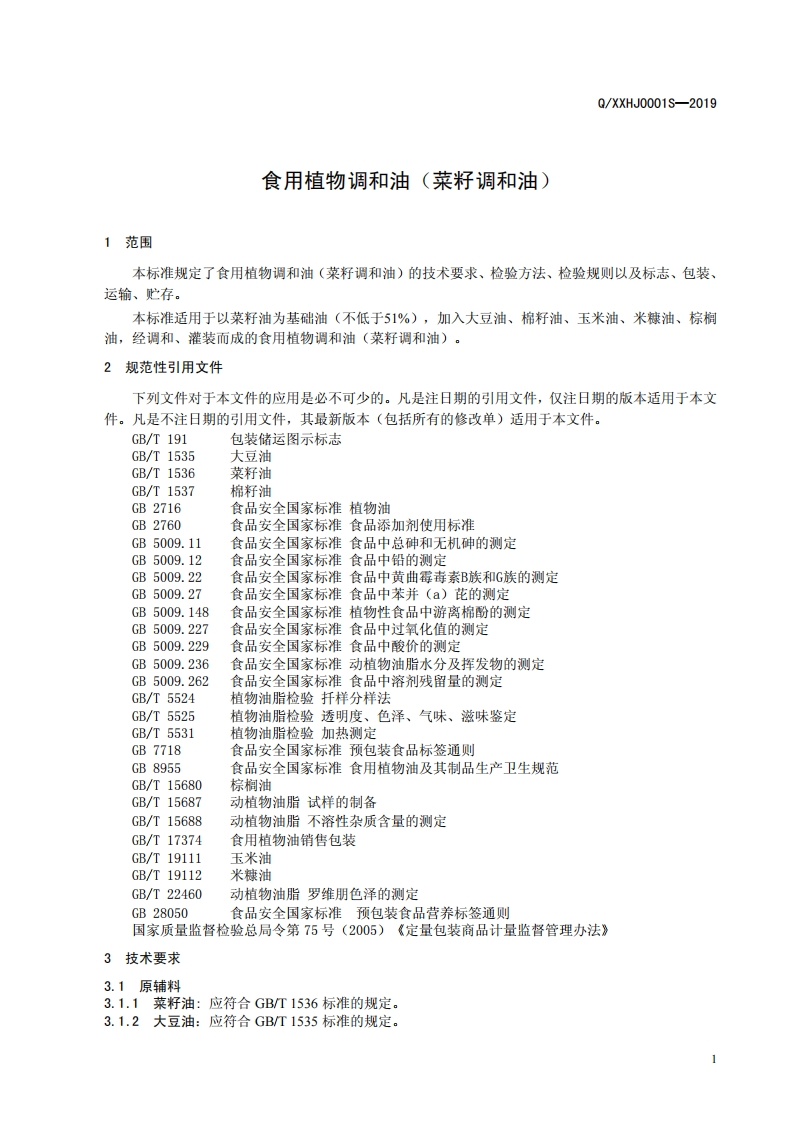 Q/XXHJ0001S—2019

食用植物调和油（菜籽调和油）

1 范围

本标准规定了食用植物调和油（菜籽调和油）的技术要求、检验方法、检验规则以及标志、包装、运输、贮存。

本标准适用于以菜籽油为基础油（不低于51%），加入大豆油、棉籽油、玉米油、米糠油、棕榈油，经调和、灌装而成的食用植物调和油（菜籽调和油）。

2 规范性引用文件

下列文件对于本文件的应用是必不可少的。凡是注日期的引用文件，仅注日期的版本适用于本文件。凡是不注日期的引用文件，其最新版本（包括所有的修改单）适用于本文件。

GB/T 191 包装储运图示标志
GB/T 1535 大豆油
GB/T 1536 菜籽油
GB/T 1537 棉籽油
GB 2716 食品安全国家标准 植物油
GB 2760 食品安全国家标准 食品添加剂使用标准
GB 5009.11 食品安全国家标准 食品中总砷和无机砷的测定
GB 5009.12 食品安全国家标准 食品中铅的测定
GB 5009.22 食品安全国家标准 食品中黄曲霉毒素B族和G族的测定
GB 5009.27 食品安全国家标准 食品中苯并（a）芘的测定
GB 5009.148 食品安全国家标准 植物性食品中游离棉酚的测定
GB 5009.227 食品安全国家标准 食品中过氧化值的测定
GB 5009.229 食品安全国家标准 食品中酸价的测定
GB 5009.236 食品安全国家标准 动植物油脂水分及挥发物的测定
GB 5009.262 食品安全国家标准 食品中溶剂残留量的测定
GB/T 5524 植物油脂检验 扦样分样法
GB/T 5525 植物油脂检验 透明度、色泽、气味、滋味鉴定
GB/T 5531 植物油脂检验 加热测定
GB 7718 食品安全国家标准 预包装食品标签通则
GB 8955 食品安全国家标准 食用植物油及其制品生产卫生规范
GB/T 15680 棕榈油
GB/T 15687 动植物油脂 试样的制备
GB/T 15688 动植物油脂 不溶性杂质含量的测定
GB/T 17374 食用植物油销售包装
GB/T 19111 玉米油
GB/T 19112 米糠油
GB/T 22460 动植物油脂 罗维朋色泽的测定
GB 28050 食品安全国家标准 预包装食品营养标签通则
国家质量监督检验总局令第 75 号（2005）《定量包装商品计量监督管理办法》

3 技术要求

3.1 原辅料
3.1.1 菜籽油：应符合 GB/T 1536 标准的规定。
3.1.2 大豆油：应符合 GB/T 1535 标准的规定。

1